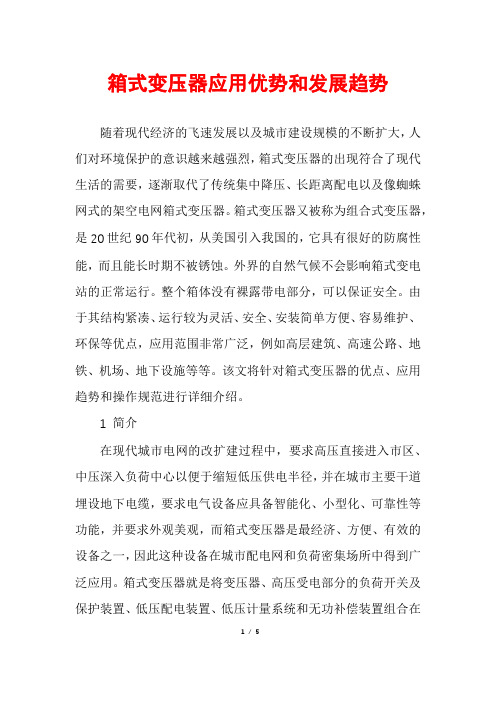 箱式变压器应用优势和发展趋势

随着现代经济的飞速发展以及城市建设规模的不断扩大，人们对环境保护的意识越来越强烈，箱式变压器的出现符合了现代生活的需要，逐渐取代了传统集中降压、长距离配电以及像蜘蛛网式的架空电网箱式变压器。箱式变压器又被称为组合式变压器，是20世纪90年代初，从美国引入我国的，它具有很好的防腐性能，而且能长时期不被锈蚀。外界的自然气候不会影响箱式变电站的正常运行。整个箱体没有裸露带电部分，可以保证安全。由于其结构紧凑、运行较为灵活、安全、安装简单方便、容易维护、环保等优点，应用范围非常广泛，例如高层建筑、高速公路、地铁、机场、地下设施等等。该文将针对箱式变压器的优点、应用趋势和操作规范进行详细介绍。

1 简介

在现代城市电网的改扩建过程中，要求高压直接进入市区、中压深入负荷中心以便于缩短低压供电半径，并在城市主要干道埋设地下电缆，要求电气设备应具备智能化、小型化、可靠性等功能，并要求外观美观，而箱式变压器是最经济、方便、有效的设备之一，因此这种设备在城市配电网和负荷密集场所中得到广泛应用。箱式变压器就是将变压器、高压受电部分的负荷开关及保护装置、低压配电装置、低压计量系统和无功补偿装置组合在

1 / 5